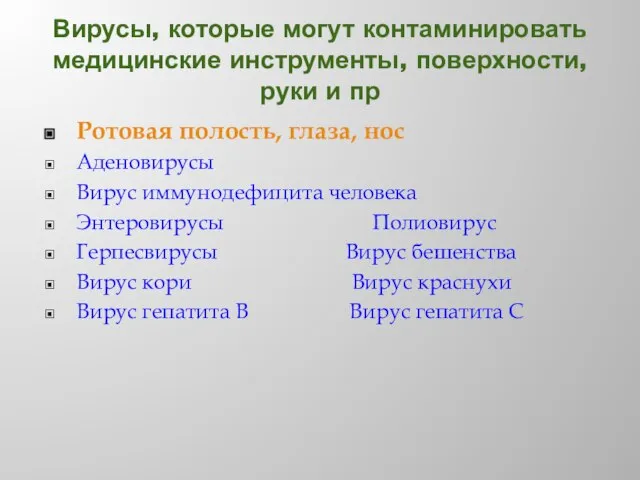 Вирусы, которые могут контаминировать медицинские инструменты, поверхности, руки и пр

Ротовая полость, глаза, нос
Аденовирусы
Вирус иммунодефицита человека
Энтеровирусы Полиовирус
Герпесвирусы Вирус бешенства
Вирус кори Вирус краснухи
Вирус гепатита В Вирус гепатита С